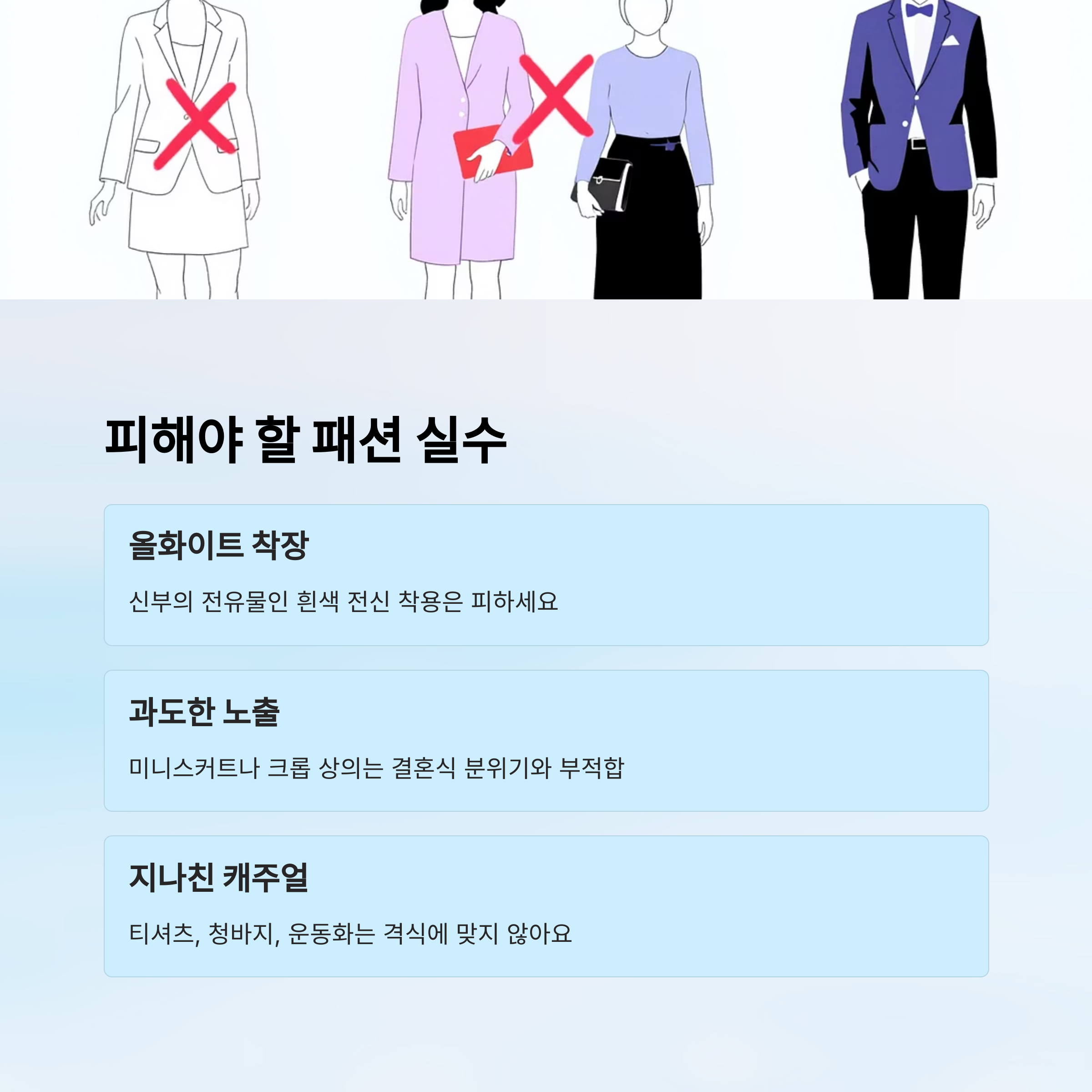 피해야 할 패션 실수

올화이트 착장

신부의 전유물인 흰색 전신 착용은 피하세요

과도한 노출

미니스커트나 크롭 상의는 결혼식 분위기와 부적합

지나친 캐주얼

티셔츠, 청바지, 운동화는 격식에 맞지 않아요